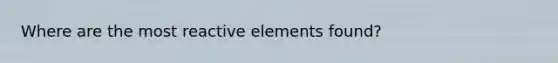 Where are the most reactive elements found?